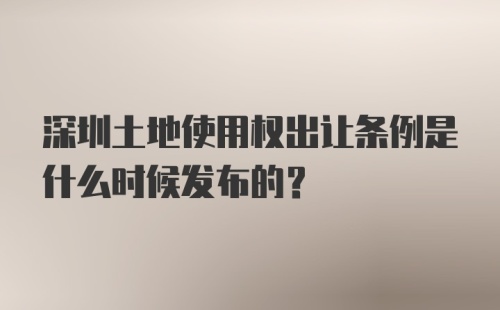 深圳土地使用权出让条例是什么时候发布的？